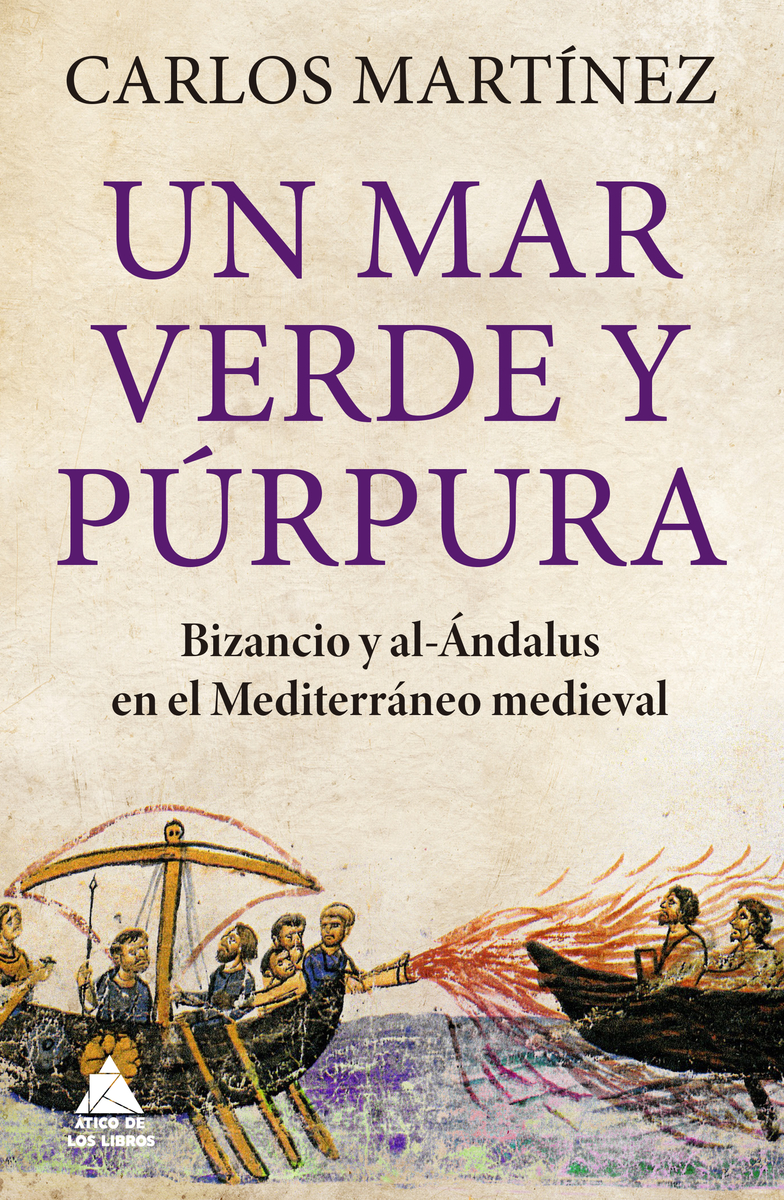 CARLOS MARTÍNEZ

UN MAR VERDE Y PÚRPURA

Bizancio y al-Ándalus en el Mediterráneo medieval

ÁTICO DE LOS LIBROS